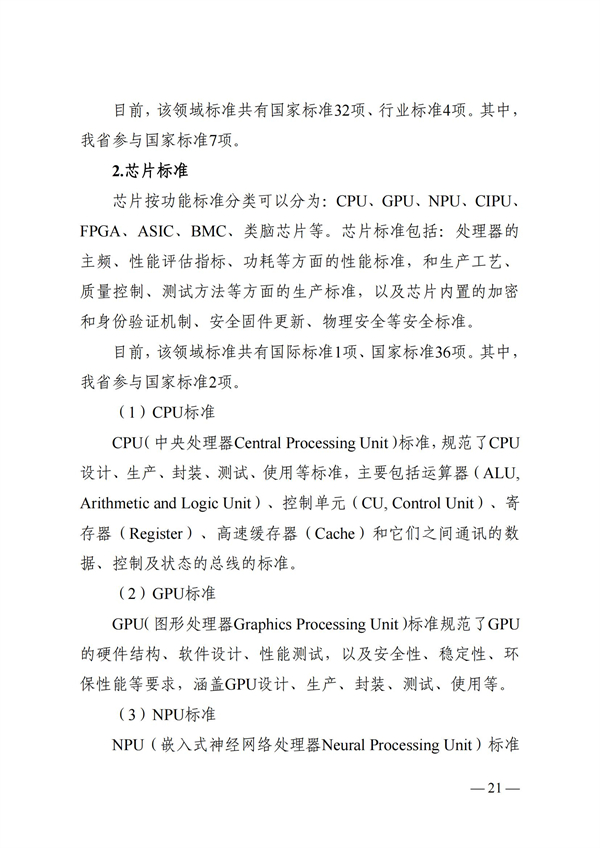 目前，该领域标准共有国家标准32项、行业标准4项。其中，我省参与国家标准7项。

2.芯片标准

芯片按功能标准分类可以分为：CPU、GPU、NPU、CIPU、FPGA、ASIC、BMC、类脑芯片等。芯片标准包括：处理器的主频、性能评估指标、功耗等方面的性能标准，和生产工艺、质量控制、测试方法等方面的生产标准，以及芯片内置的加密和身份验证机制、安全固件更新、物理安全等安全标准。

目前，该领域标准共有国际标准1项、国家标准36项。其中，我省参与国家标准2项。

（1）CPU标准

CPU（中央处理器Central Processing Unit）标准，规范了CPU设计、生产、封装、测试、使用等标准，主要包括运算器（ALU, Arithmetic and Logic Unit）、控制单元（CU, Control Unit）、寄存器（Register）、高速缓存器（Cache）和它们之间通讯的数据、控制及状态的总线的标准。

（2）GPU标准

GPU（图形处理器Graphics Processing Unit）标准规范了GPU的硬件结构、软件设计、性能测试，以及安全性、稳定性、环保性能等要求，涵盖GPU设计、生产、封装、测试、使用等。

（3）NPU标准

NPU（嵌入式神经网络处理器Neural Processing Unit）标准

—21—